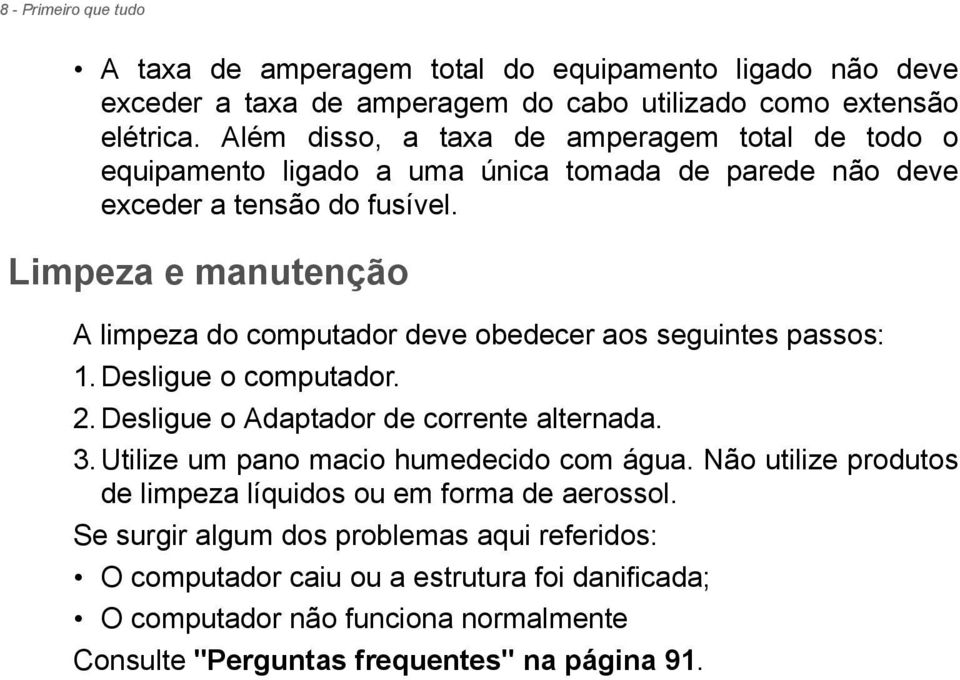 8 - Primeiro que tudo

• A taxa de amperagem total do equipamento ligado não deve exceder a taxa de amperagem do cabo utilizado como extensão elétrica. Além disso, a taxa de amperagem total de todo o equipamento ligado a uma única tomada de parede não deve exceder a tensão do fusível.

Limpeza e manutenção

A limpeza do computador deve obedecer aos seguintes passos:

1. Desligue o computador.
2. Desligue o Adaptador de corrente alternada.
3. Utilize um pano macio humedecido com água. Não utilize produtos de limpeza líquidos ou em forma de aerossol.

Se surgir algum dos problemas aqui referidos:

• O computador caiu ou a estrutura foi danificada;
• O computador não funciona normalmente

Consulte "Perguntas frequentes" na página 91.